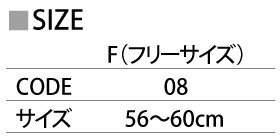 ■SIZE

|  | F（フリーサイズ） |
|---|---|
| CODE | 08 |
| サイズ | 56～60cm |